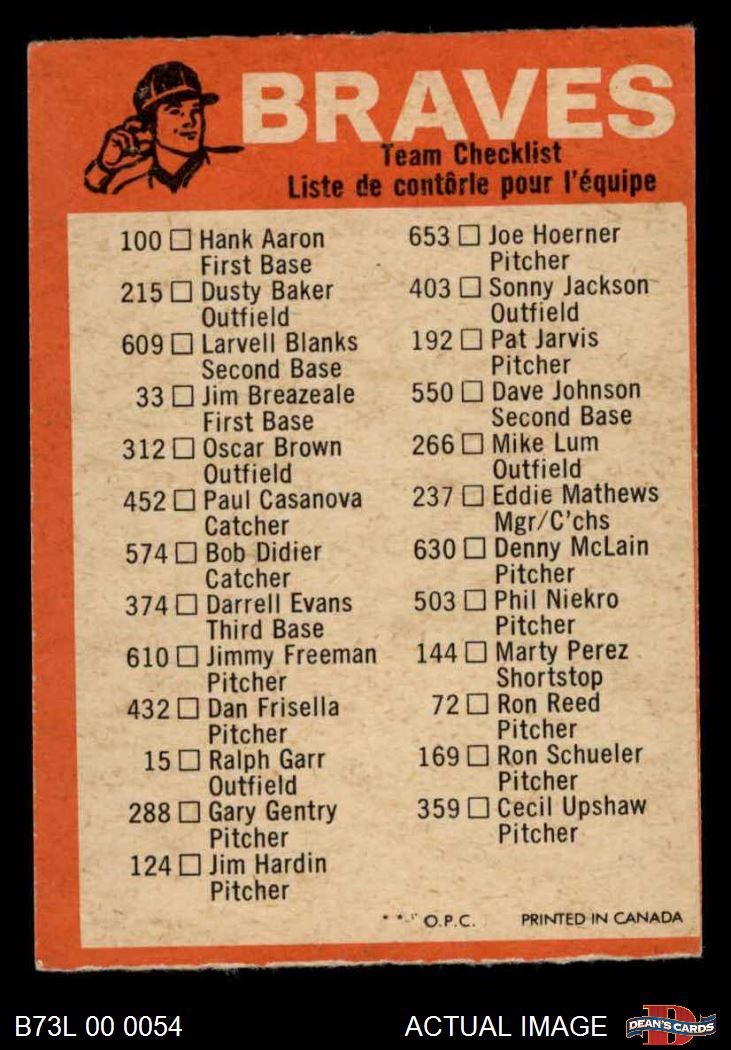 BRAVES
Team Checklist
Liste de contôrle pour l'équipe

100 ☐ Hank Aaron
First Base
215 ☐ Dusty Baker
Outfield
609 ☐ Larvell Blanks
Second Base
33 ☐ Jim Breazeale
First Base
312 ☐ Oscar Brown
Outfield
452 ☐ Paul Casanova
Catcher
574 ☐ Bob Didier
Catcher
374 ☐ Darrell Evans
Third Base
610 ☐ Jimmy Freeman
Pitcher
432 ☐ Dan Frisella
Pitcher
15 ☐ Ralph Garr
Outfield
288 ☐ Gary Gentry
Pitcher
124 ☐ Jim Hardin
Pitcher

653 ☐ Joe Hoerner
Pitcher
403 ☐ Sonny Jackson
Outfield
192 ☐ Pat Jarvis
Pitcher
550 ☐ Dave Johnson
Second Base
266 ☐ Mike Lum
Outfield
237 ☐ Eddie Mathews
Mgr/C'chs
630 ☐ Denny McLain
Pitcher
503 ☐ Phil Niekro
Pitcher
144 ☐ Marty Perez
Shortstop
72 ☐ Ron Reed
Pitcher
169 ☐ Ron Schueler
Pitcher
359 ☐ Cecil Upshaw
Pitcher

O.P.C. PRINTED IN CANADA

B73L 00 0054 ACTUAL IMAGE DEAN'S CARDS